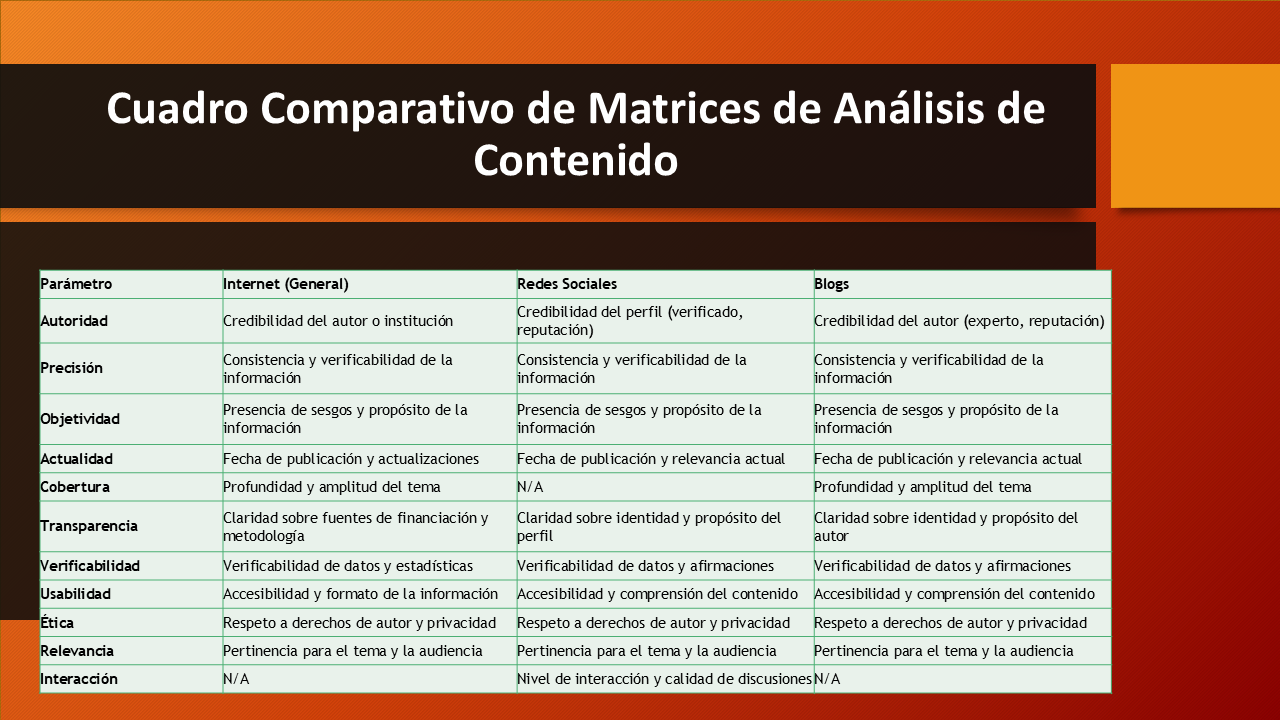 Cuadro Comparativo de Matrices de Análisis de Contenido

| Parámetro | Internet (General) | Redes Sociales | Blogs |
|---|---|---|---|
| Autoridad | Credibilidad del autor o institución | Credibilidad del perfil (verificado, reputación) | Credibilidad del autor (experto, reputación) |
| Precisión | Consistencia y verificabilidad de la información | Consistencia y verificabilidad de la información | Consistencia y verificabilidad de la información |
| Objetividad | Presencia de sesgos y propósito de la información | Presencia de sesgos y propósito de la información | Presencia de sesgos y propósito de la información |
| Actualidad | Fecha de publicación y actualizaciones | Fecha de publicación y relevancia actual | Fecha de publicación y relevancia actual |
| Cobertura | Profundidad y amplitud del tema | N/A | Profundidad y amplitud del tema |
| Transparencia | Claridad sobre fuentes de financiación y metodología | Claridad sobre identidad y propósito del perfil | Claridad sobre identidad y propósito del autor |
| Verificabilidad | Verificabilidad de datos y estadísticas | Verificabilidad de datos y afirmaciones | Verificabilidad de datos y afirmaciones |
| Usabilidad | Accesibilidad y formato de la información | Accesibilidad y comprensión del contenido | Accesibilidad y comprensión del contenido |
| Ética | Respeto a derechos de autor y privacidad | Respeto a derechos de autor y privacidad | Respeto a derechos de autor y privacidad |
| Relevancia | Pertinencia para el tema y la audiencia | Pertinencia para el tema y la audiencia | Pertinencia para el tema y la audiencia |
| Interacción | N/A | Nivel de interacción y calidad de discusiones | N/A |